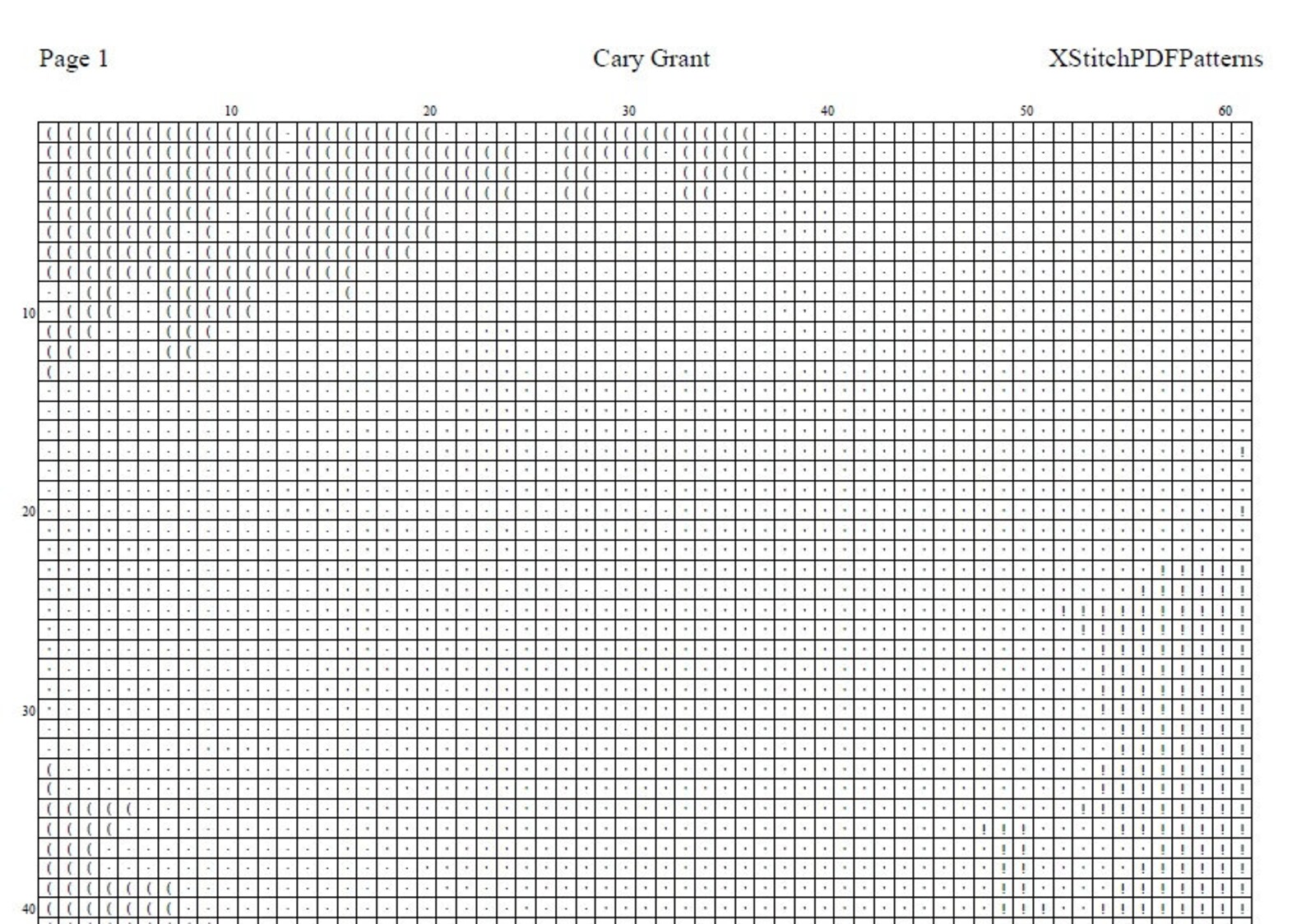 Page 1

Cary Grant

XStitchPDFPatterns

10 20 30 40 50 60

10

20

30

40